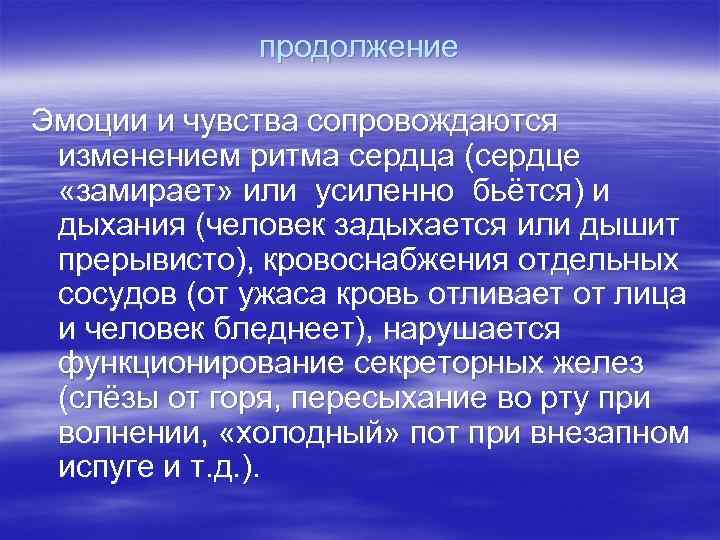 продолжение

Эмоции и чувства сопровождаются изменением ритма сердца (сердце «замирает» или усиленно бьётся) и дыхания (человек задыхается или дышит прерывисто), кровоснабжения отдельных сосудов (от ужаса кровь отливает от лица и человек бледнеет), нарушается функционирование секреторных желез (слёзы от горя, пересыхание во рту при волнении, «холодный» пот при внезапном испуге и т.д.).